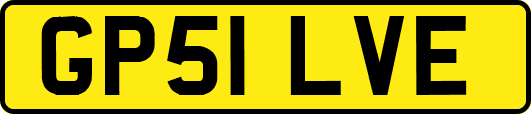 GP51 LVE